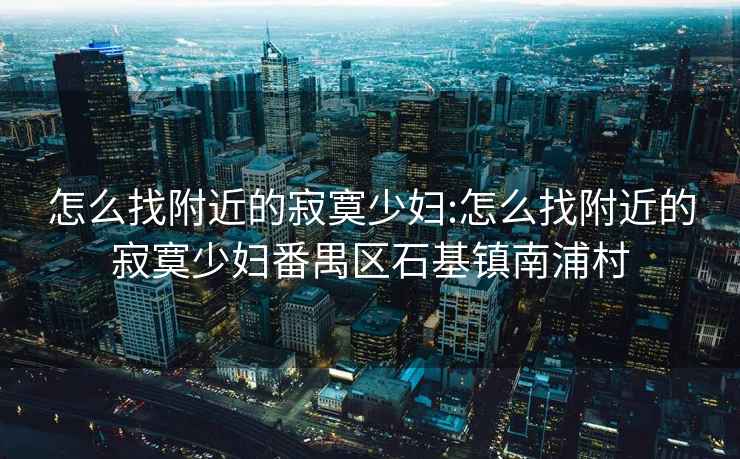 怎么找附近的寂寞少妇:怎么找附近的寂寞少妇番禺区石基镇南浦村